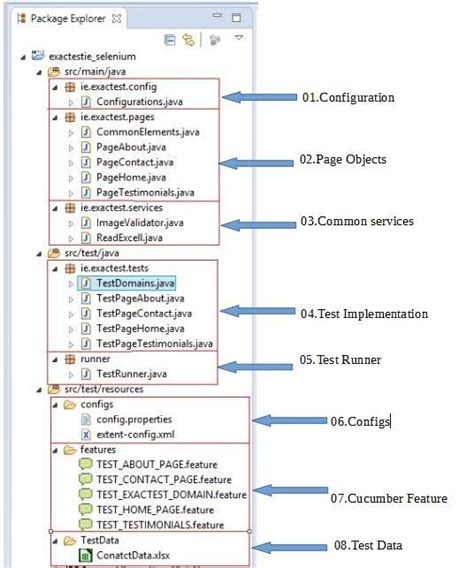 Package Explorer

exactestie_selenium
src/main/java
ie.exactest.config
Configurations.java
01.Configuration
ie.exactest.pages
CommonElements.java
PageAbout.java
PageContact.java
PageHome.java
PageTestimonials.java
02.Page Objects
ie.exactest.services
ImageValidator.java
ReadExcell.java
03.Common services
src/test/java
ie.exactest.tests
TestDomains.java
TestPageAbout.java
TestPageContact.java
TestPageHome.java
TestPageTestimonials.java
04.Test Implementation
runner
TestRunner.java
05.Test Runner
src/test/resources
configs
config.properties
extent-config.xml
06.Configs
features
TEST_ABOUT_PAGE.feature
TEST_CONTACT_PAGE.feature
TEST_EXACTEST_DOMAIN.feature
TEST_HOME_PAGE.feature
TEST_TESTIMONIALS.feature
07.Cucumber Feature
TestData
ConatctData.xlsx
08.Test Data